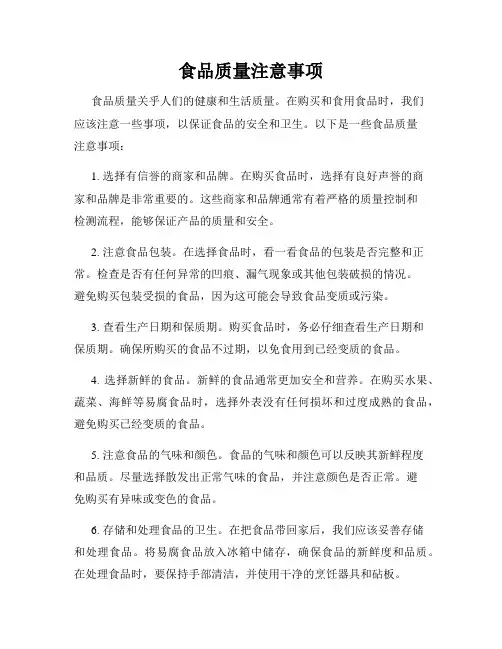 食品质量注意事项

食品质量关乎人们的健康和生活质量。在购买和食用食品时，我们应该注意一些事项，以保证食品的安全和卫生。以下是一些食品质量注意事项：

1. 选择有信誉的商家和品牌。在购买食品时，选择有良好声誉的商家和品牌是非常重要的。这些商家和品牌通常有着严格的质量控制和检测流程，能够保证产品的质量和安全。

2. 注意食品包装。在选择食品时，看一看食品的包装是否完整和正常。检查是否有任何异常的凹痕、漏气现象或其他包装破损的情况。避免购买包装受损的食品，因为这可能会导致食品变质或污染。

3. 查看生产日期和保质期。购买食品时，务必仔细查看生产日期和保质期。确保所购买的食品不过期，以免食用到已经变质的食品。

4. 选择新鲜的食品。新鲜的食品通常更加安全和营养。在购买水果、蔬菜、海鲜等易腐食品时，选择外表没有任何损坏和过度成熟的食品，避免购买已经变质的食品。

5. 注意食品的气味和颜色。食品的气味和颜色可以反映其新鲜程度和品质。尽量选择散发出正常气味的食品，并注意颜色是否正常。避免购买有异味或变色的食品。

6. 存储和处理食品的卫生。在把食品带回家后，我们应该妥善存储和处理食品。将易腐食品放入冰箱中储存，确保食品的新鲜度和品质。在处理食品时，要保持手部清洁，并使用干净的烹饪器具和砧板。